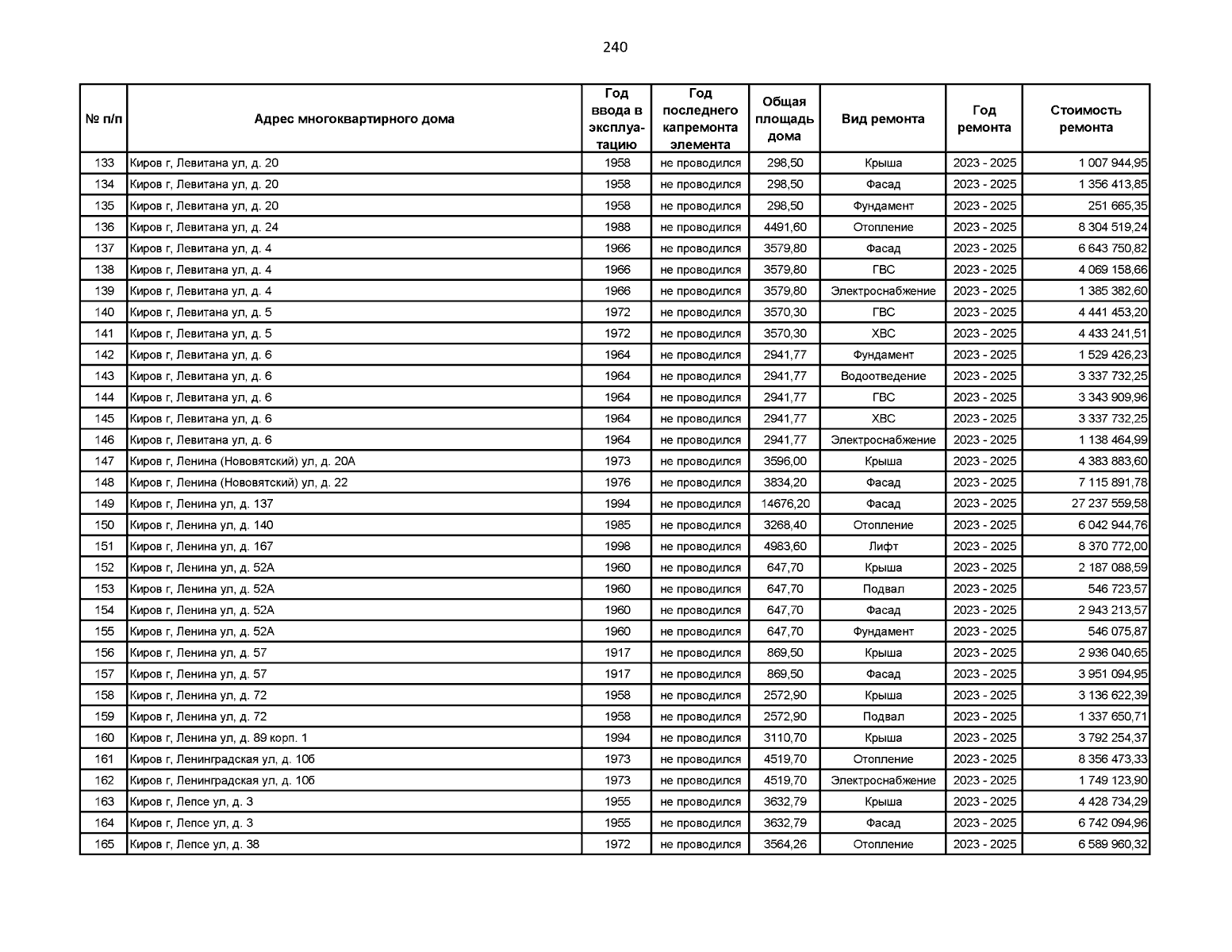 240

| № п/п | Адрес многоквартирного дома | Год ввода в эксплуатацию | Год последнего капремонта элемента | Общая площадь дома | Вид ремонта | Год ремонта | Стоимость ремонта |
|---|---|---|---|---|---|---|---|
| 133 | Киров г, Левитана ул, д. 20 | 1958 | не проводился | 298,50 | Крыша | 2023 - 2025 | 1 007 944,95 |
| 134 | Киров г, Левитана ул, д. 20 | 1958 | не проводился | 298,50 | Фасад | 2023 - 2025 | 1 356 413,85 |
| 135 | Киров г, Левитана ул, д. 20 | 1958 | не проводился | 298,50 | Фундамент | 2023 - 2025 | 251 665,35 |
| 136 | Киров г, Левитана ул, д. 24 | 1988 | не проводился | 4491,60 | Отопление | 2023 - 2025 | 8 304 519,24 |
| 137 | Киров г, Левитана ул, д. 4 | 1966 | не проводился | 3579,80 | Фасад | 2023 - 2025 | 6 643 750,82 |
| 138 | Киров г, Левитана ул, д. 4 | 1966 | не проводился | 3579,80 | ГВС | 2023 - 2025 | 4 069 158,66 |
| 139 | Киров г, Левитана ул, д. 4 | 1966 | не проводился | 3579,80 | Электроснабжение | 2023 - 2025 | 1 385 382,60 |
| 140 | Киров г, Левитана ул, д. 5 | 1972 | не проводился | 3570,30 | ГВС | 2023 - 2025 | 4 441 453,20 |
| 141 | Киров г, Левитана ул, д. 5 | 1972 | не проводился | 3570,30 | ХВС | 2023 - 2025 | 4 433 241,51 |
| 142 | Киров г, Левитана ул, д. 6 | 1964 | не проводился | 2941,77 | Фундамент | 2023 - 2025 | 1 529 426,23 |
| 143 | Киров г, Левитана ул, д. 6 | 1964 | не проводился | 2941,77 | Водоотведение | 2023 - 2025 | 3 337 732,25 |
| 144 | Киров г, Левитана ул, д. 6 | 1964 | не проводился | 2941,77 | ГВС | 2023 - 2025 | 3 343 909,96 |
| 145 | Киров г, Левитана ул, д. 6 | 1964 | не проводился | 2941,77 | ХВС | 2023 - 2025 | 3 337 732,25 |
| 146 | Киров г, Левитана ул, д. 6 | 1964 | не проводился | 2941,77 | Электроснабжение | 2023 - 2025 | 1 138 464,99 |
| 147 | Киров г, Ленина (Нововятский) ул, д. 20А | 1973 | не проводился | 3596,00 | Крыша | 2023 - 2025 | 4 383 883,60 |
| 148 | Киров г, Ленина (Нововятский) ул, д. 22 | 1976 | не проводился | 3834,20 | Фасад | 2023 - 2025 | 7 115 891,78 |
| 149 | Киров г, Ленина ул, д. 137 | 1994 | не проводился | 14676,20 | Фасад | 2023 - 2025 | 27 237 559,58 |
| 150 | Киров г, Ленина ул, д. 140 | 1985 | не проводился | 3268,40 | Отопление | 2023 - 2025 | 6 042 944,76 |
| 151 | Киров г, Ленина ул, д. 167 | 1998 | не проводился | 4983,60 | Лифт | 2023 - 2025 | 8 370 772,00 |
| 152 | Киров г, Ленина ул, д. 52А | 1960 | не проводился | 647,70 | Крыша | 2023 - 2025 | 2 187 088,59 |
| 153 | Киров г, Ленина ул, д. 52А | 1960 | не проводился | 647,70 | Подвал | 2023 - 2025 | 546 723,57 |
| 154 | Киров г, Ленина ул, д. 52А | 1960 | не проводился | 647,70 | Фасад | 2023 - 2025 | 2 943 213,57 |
| 155 | Киров г, Ленина ул, д. 52А | 1960 | не проводился | 647,70 | Фундамент | 2023 - 2025 | 546 075,87 |
| 156 | Киров г, Ленина ул, д. 57 | 1917 | не проводился | 869,50 | Крыша | 2023 - 2025 | 2 936 040,65 |
| 157 | Киров г, Ленина ул, д. 57 | 1917 | не проводился | 869,50 | Фасад | 2023 - 2025 | 3 951 094,95 |
| 158 | Киров г, Ленина ул, д. 72 | 1958 | не проводился | 2572,90 | Крыша | 2023 - 2025 | 3 136 622,39 |
| 159 | Киров г, Ленина ул, д. 72 | 1958 | не проводился | 2572,90 | Подвал | 2023 - 2025 | 1 337 650,71 |
| 160 | Киров г, Ленина ул, д. 89 корп. 1 | 1994 | не проводился | 3110,70 | Крыша | 2023 - 2025 | 3 792 254,37 |
| 161 | Киров г, Ленинградская ул, д. 10б | 1973 | не проводился | 4519,70 | Отопление | 2023 - 2025 | 8 356 473,33 |
| 162 | Киров г, Ленинградская ул, д. 10б | 1973 | не проводился | 4519,70 | Электроснабжение | 2023 - 2025 | 1 749 123,90 |
| 163 | Киров г, Лепсе ул, д. 3 | 1955 | не проводился | 3632,79 | Крыша | 2023 - 2025 | 4 428 734,29 |
| 164 | Киров г, Лепсе ул, д. 3 | 1955 | не проводился | 3632,79 | Фасад | 2023 - 2025 | 6 742 094,96 |
| 165 | Киров г, Лепсе ул, д. 38 | 1972 | не проводился | 3564,26 | Отопление | 2023 - 2025 | 6 589 960,32 |